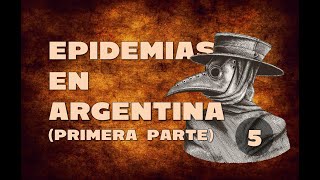 EPIDEMIAS
EN
ARGENTINA
(PRIMERA PARTE)

5